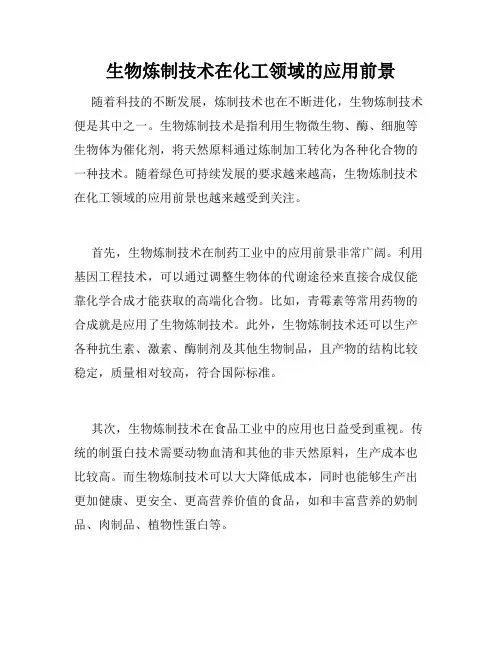 生物炼制技术在化工领域的应用前景

随着科技的不断发展，炼制技术也在不断进化，生物炼制技术便是其中之一。生物炼制技术是指利用生物微生物、酶、细胞等生物体为催化剂，将天然原料通过炼制加工转化为各种化合物的一种技术。随着绿色可持续发展的要求越来越高，生物炼制技术在化工领域的应用前景也越来越受到关注。

首先，生物炼制技术在制药工业中的应用前景非常广阔。利用基因工程技术，可以通过调整生物体的代谢途径来直接合成仅能靠化学合成才能获取的高端化合物。比如，青霉素等常用药物的合成就是应用了生物炼制技术。此外，生物炼制技术还可以生产各种抗生素、激素、酶制剂及其他生物制品，且产物的结构比较稳定，质量相对较高，符合国际标准。

其次，生物炼制技术在食品工业中的应用也日益受到重视。传统的制蛋白技术需要动物血清和其他的非天然原料，生产成本也比较高。而生物炼制技术可以大大降低成本，同时也能够生产出更加健康、更安全、更高营养价值的食品，如和丰富营养的奶制品、肉制品、植物性蛋白等。